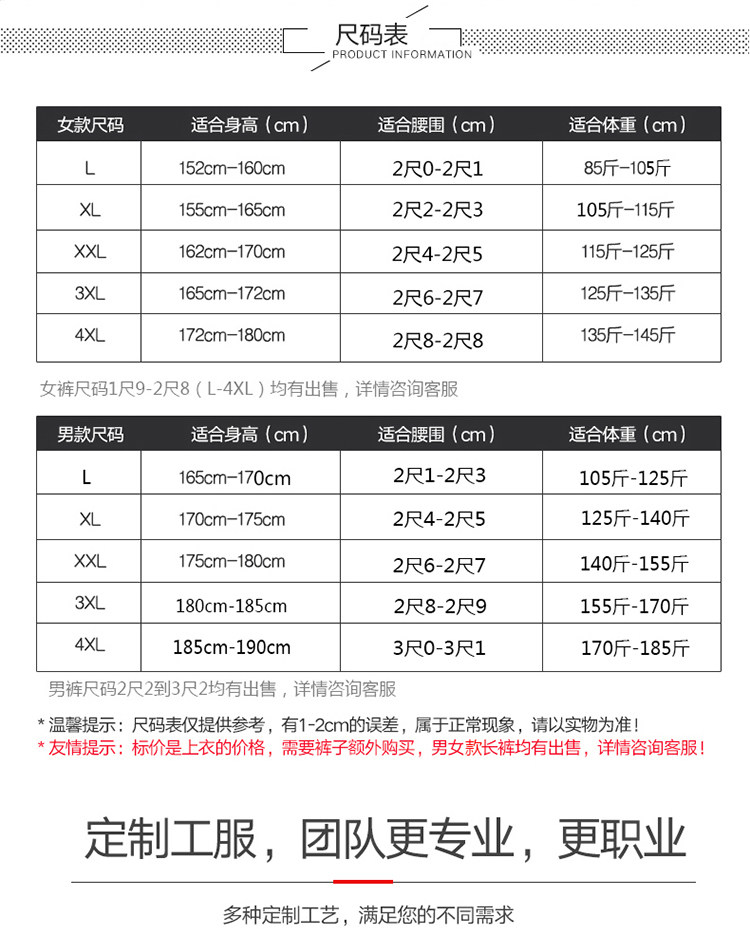 尺码表
PRODUCT INFORMATION

| 女款尺码 | 适合身高（cm） | 适合腰围（cm） | 适合体重（cm） |
|---|---|---|---|
| L | 152cm-160cm | 2尺0-2尺1 | 85斤-105斤 |
| XL | 155cm-165cm | 2尺2-2尺3 | 105斤-115斤 |
| XXL | 162cm-170cm | 2尺4-2尺5 | 115斤-125斤 |
| 3XL | 165cm-172cm | 2尺6-2尺7 | 125斤-135斤 |
| 4XL | 172cm-180cm | 2尺8-2尺8 | 135斤-145斤 |

女裤尺码1尺9-2尺8（L-4XL）均有出售，详情咨询客服

| 男款尺码 | 适合身高（cm） | 适合腰围（cm） | 适合体重（cm） |
|---|---|---|---|
| L | 165cm-170cm | 2尺1-2尺3 | 105斤-125斤 |
| XL | 170cm-175cm | 2尺4-2尺5 | 125斤-140斤 |
| XXL | 175cm-180cm | 2尺6-2尺7 | 140斤-155斤 |
| 3XL | 180cm-185cm | 2尺8-2尺9 | 155斤-170斤 |
| 4XL | 185cm-190cm | 3尺0-3尺1 | 170斤-185斤 |

男裤尺码2尺2到3尺2均有出售，详情咨询客服

* 温馨提示：尺码表仅提供参考，有1-2cm的误差，属于正常现象，请以实物为准！
* 友情提示：标价是上衣的价格，需要裤子额外购买，男女款长裤均有出售，详情咨询客服！

定制工服，团队更专业，更职业

多种定制工艺，满足您的不同需求